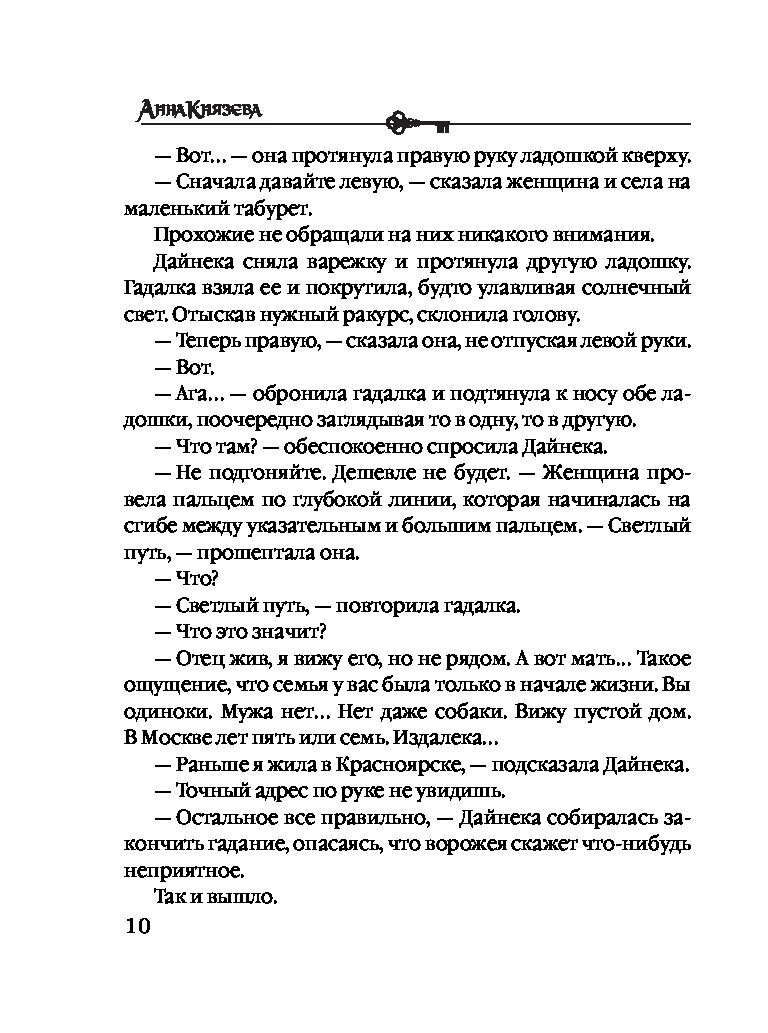 Анна Князева

— Вот... — она протянула правую руку ладошкой кверху.

— Сначала давайте левую, — сказала женщина и села на маленький табурет.

Прохожие не обращали на них никакого внимания.

Дайнека сняла варежку и протянула другую ладошку. Гадалка взяла ее и покрутила, будто улавливая солнечный свет. Отыскав нужный ракурс, склонила голову.

— Теперь правую, — сказала она, не отпуская левой руки.

— Вот.

— Ага... — обронила гадалка и подтянула к носу обе ладошки, поочередно заглядывая то в одну, то в другую.

— Что там? — обеспокоенно спросила Дайнека.

— Не подгоняйте. Дешевле не будет. — Женщина провела пальцем по глубокой линии, которая начиналась на сгибе между указательным и большим пальцем. — Светлый путь, — прошептала она.

— Что?

— Светлый путь, — повторила гадалка.

— Что это значит?

— Отец жив, я вижу его, но не рядом. А вот мать... Такое ощущение, что семья у вас была только в начале жизни. Вы одиноки. Мужа нет... Нет даже собаки. Вижу пустой дом. В Москве лет пять или семь. Издалека...

— Раньше я жила в Красноярске, — подсказала Дайнека.

— Точный адрес по руке не увидишь.

— Остальное все правильно, — Дайнека собиралась закончить гадание, опасаясь, что ворожея скажет что-нибудь неприятное.

Так и вышло.

10